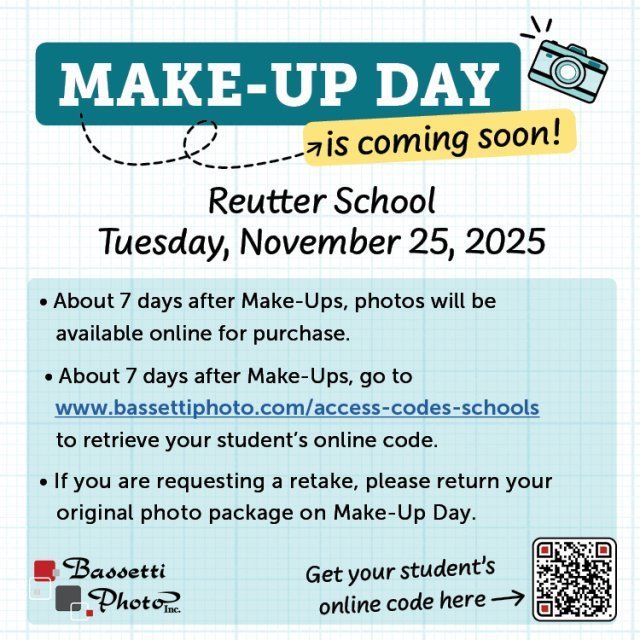 MAKE-UP DAY

is coming soon!

Reutter School
Tuesday, November 25, 2025

• About 7 days after Make-Ups, photos will be available online for purchase.

• About 7 days after Make-Ups, go to www.bassettiphoto.com/access-codes-schools to retrieve your student's online code.

• If you are requesting a retake, please return your original photo package on Make-Up Day.

Bassetti
Photo Inc.

Get your student's online code here →